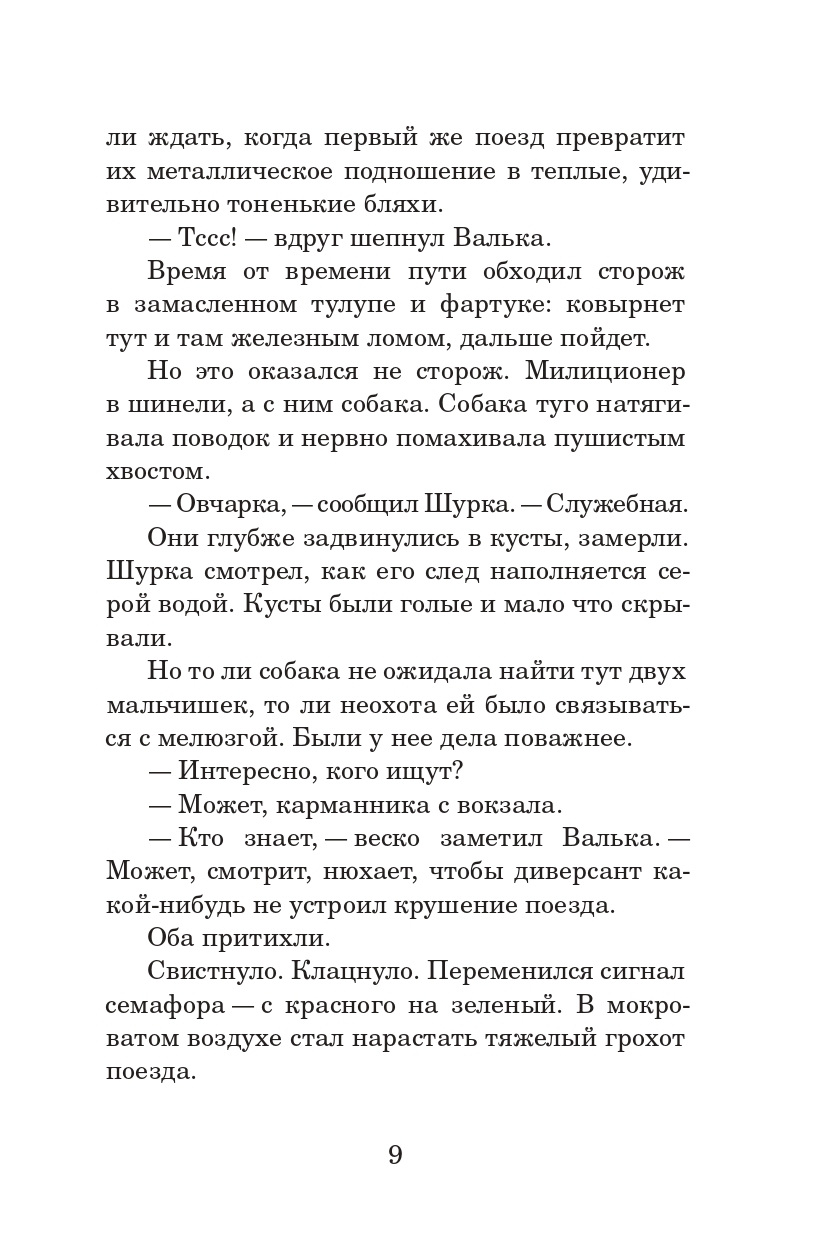 ли ждать, когда первый же поезд превратит их металлическое подношение в теплые, удивительно тоненькие бляхи.

— Тссс! — вдруг шепнул Валька.

Время от времени пути обходил сторож в замасленном тулупе и фартуке: ковырнет тут и там железным ломом, дальше пойдет.

Но это оказался не сторож. Милиционер в шинели, а с ним собака. Собака туго натягивала поводок и нервно помахивала пушистым хвостом.

— Овчарка, — сообщил Шурка. — Служебная.

Они глубже задвинулись в кусты, замерли. Шурка смотрел, как его след наполняется серой водой. Кусты были голые и мало что скрывали.

Но то ли собака не ожидала найти тут двух мальчишек, то ли неохота ей было связываться с мелюзгой. Были у нее дела поважнее.

— Интересно, кого ищут?

— Может, карманника с вокзала.

— Кто знает, — веско заметил Валька. — Может, смотрит, нюхает, чтобы диверсант какой-нибудь не устроил крушение поезда.

Оба притихли.

Свистнуло. Клацнуло. Переменился сигнал семафора — с красного на зеленый. В мокроватом воздухе стал нарастать тяжелый грохот поезда.

9